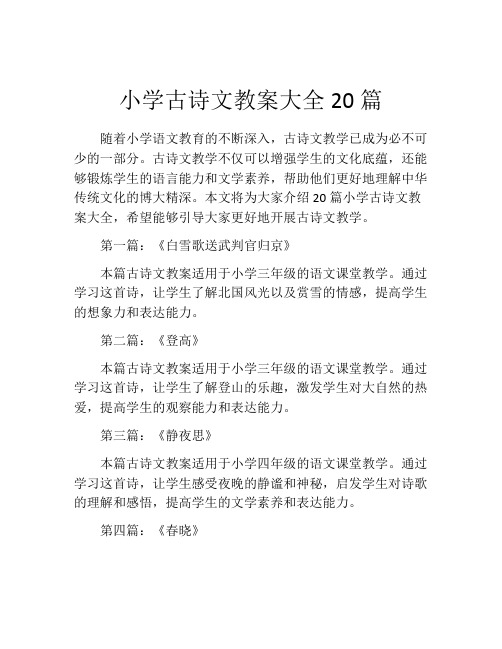 小学古诗文教案大全 20 篇

随着小学语文教育的不断深入，古诗文教学已成为必不可少的一部分。古诗文教学不仅可以增强学生的文化底蕴，还能够锻炼学生的语言能力和文学素养，帮助他们更好地理解中华传统文化的博大精深。本文将为大家介绍 20 篇小学古诗文教案大全，希望能够引导大家更好地开展古诗文教学。

第一篇：《白雪歌送武判官归京》

本篇古诗文教案适用于小学三年级的语文课堂教学。通过学习这首诗，让学生了解北国风光以及赏雪的情感，提高学生的想象力和表达能力。

第二篇：《登高》

本篇古诗文教案适用于小学三年级的语文课堂教学。通过学习这首诗，让学生了解登山的乐趣，激发学生对大自然的热爱，提高学生的观察能力和表达能力。

第三篇：《静夜思》

本篇古诗文教案适用于小学四年级的语文课堂教学。通过学习这首诗，让学生感受夜晚的静谧和神秘，启发学生对诗歌的理解和感悟，提高学生的文学素养和表达能力。

第四篇：《春晓》